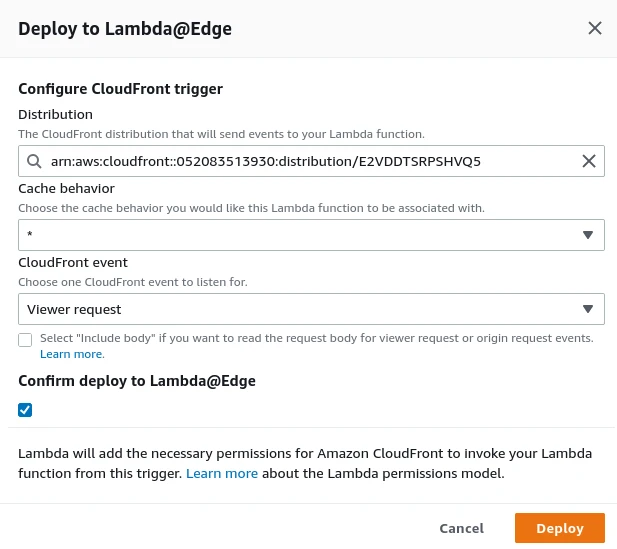 Deploy to Lambda@Edge

Configure CloudFront trigger

Distribution

The CloudFront distribution that will send events to your Lambda function.

arn:aws:cloudfront::052083513930:distribution/E2VDDTSRPSHVQ5

Cache behavior

Choose the cache behavior you would like this Lambda function to be associated with.

*

CloudFront event

Choose one CloudFront event to listen for.

Viewer request

Select "Include body" if you want to read the request body for viewer request or origin request events. Learn more.

Confirm deploy to Lambda@Edge

Lambda will add the necessary permissions for Amazon CloudFront to invoke your Lambda function from this trigger. Learn more about the Lambda permissions model.

Cancel

Deploy